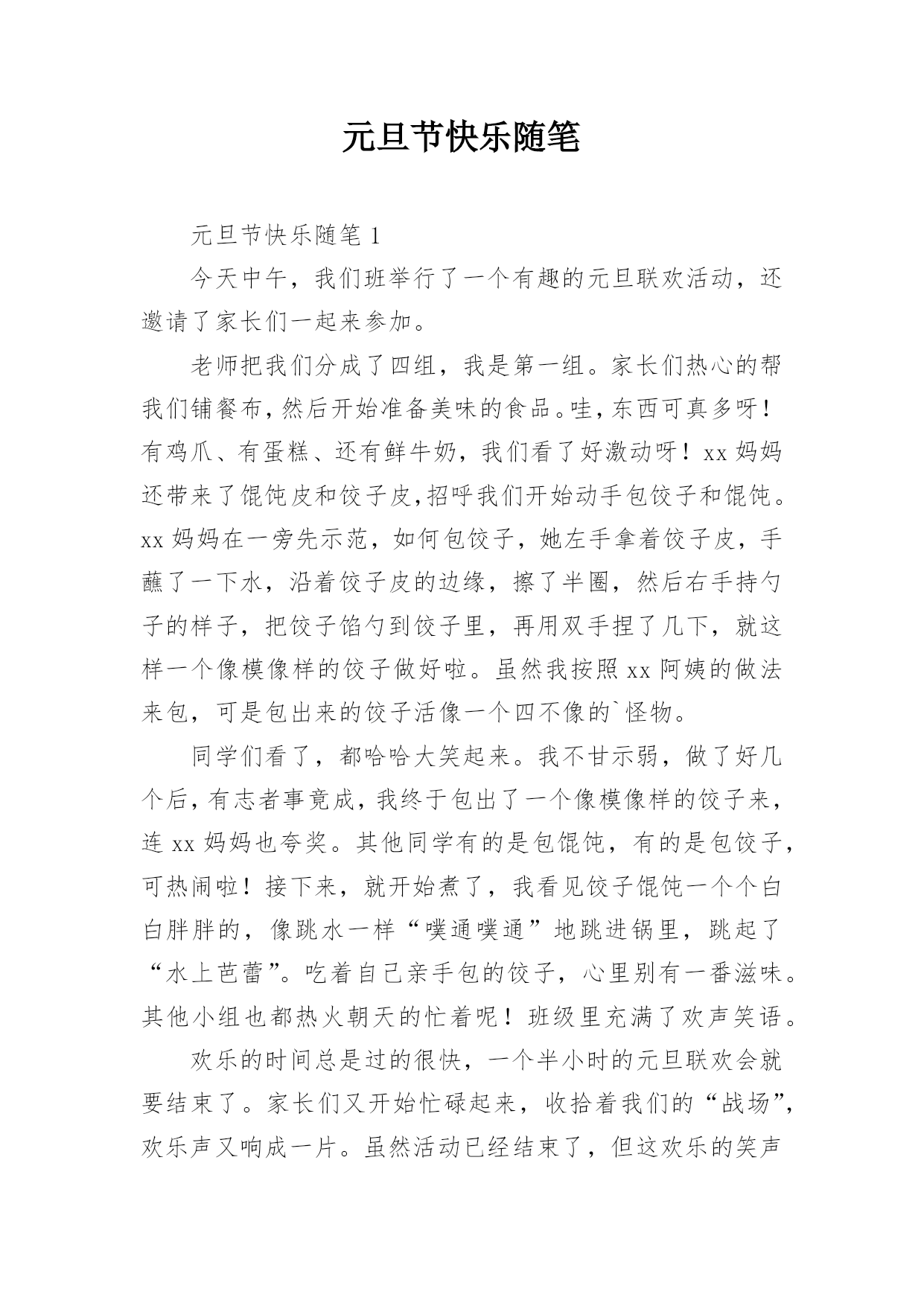 元旦节快乐随笔

元旦节快乐随笔1

今天中午，我们班举行了一个有趣的元旦联欢活动，还邀请了家长们一起来参加。

老师把我们分成了四组，我是第一组。家长们热心的帮我们铺餐布，然后开始准备美味的食品。哇，东西可真多呀！有鸡爪、有蛋糕、还有鲜牛奶，我们看了好激动呀！xx妈妈还带来了馄饨皮和饺子皮，招呼我们开始动手包饺子和馄饨。xx妈妈在一旁先示范，如何包饺子，她左手拿着饺子皮，手蘸了一下水，沿着饺子皮的边缘，擦了半圈，然后右手持勺子的样子，把饺子馅勺到饺子里，再用双手捏了几下，就这样一个像模像样的饺子做好啦。虽然我按照xx阿姨的做法来包，可是包出来的饺子活像一个四不像的`怪物。

同学们看了，都哈哈大笑起来。我不甘示弱，做了好几个后，有志者事竟成，我终于包出了一个像模像样的饺子来，连xx妈妈也夸奖。其他同学有的是包馄饨，有的是包饺子，可热闹啦！接下来，就开始煮了，我看见饺子馄饨一个个白白胖胖的，像跳水一样“噗通噗通”地跳进锅里，跳起了“水上芭蕾”。吃着自己亲手包的饺子，心里别有一番滋味。其他小组也都热火朝天的忙着呢！班级里充满了欢声笑语。

欢乐的时间总是过的很快，一个半小时的元旦联欢会就要结束了。家长们又开始忙碌起来，收拾着我们的“战场”，欢乐声又响成一片。虽然活动已经结束了，但这欢乐的笑声